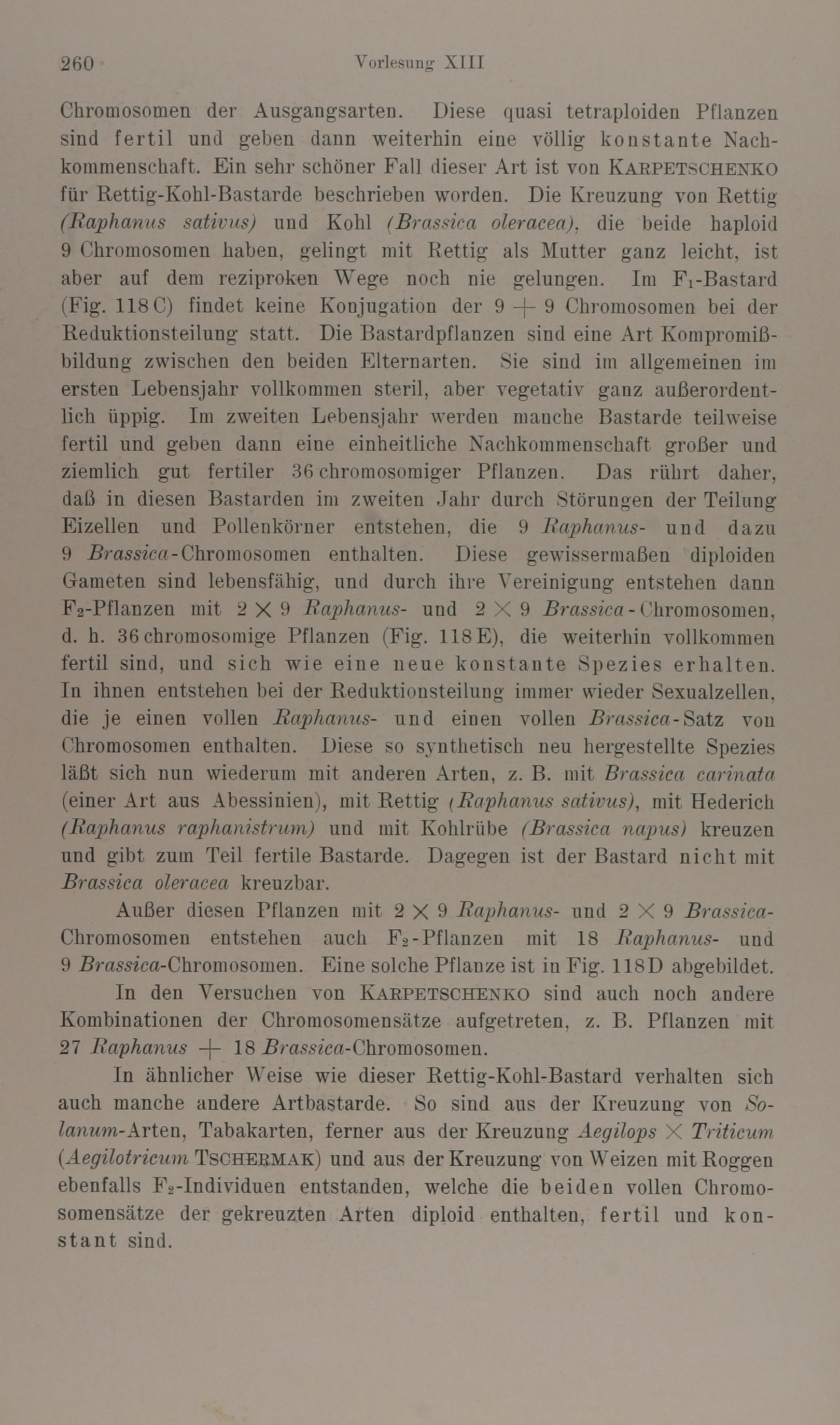 260 Vorlesung XIII

Chromosomen der Ausgangsarten. Diese quasi tetraploiden Pflanzen sind fertil und geben dann weiterhin eine völlig konstante Nachkommenschaft. Ein sehr schöner Fall dieser Art ist von KARPETSCHENKO für Rettig-Kohl-Bastarde beschrieben worden. Die Kreuzung von Rettig (Raphanus sativus) und Kohl (Brassica oleracea), die beide haploid 9 Chromosomen haben, gelingt mit Rettig als Mutter ganz leicht, ist aber auf dem reziproken Wege noch nie gelungen. Im $F_1$-Bastard (Fig. 118 C) findet keine Konjugation der $9 + 9$ Chromosomen bei der Reduktionsteilung statt. Die Bastardpflanzen sind eine Art Kompromißbildung zwischen den beiden Elternarten. Sie sind im allgemeinen im ersten Lebensjahr vollkommen steril, aber vegetativ ganz außerordentlich üppig. Im zweiten Lebensjahr werden manche Bastarde teilweise fertil und geben dann eine einheitliche Nachkommenschaft großer und ziemlich gut fertiler 36 chromosomiger Pflanzen. Das rührt daher, daß in diesen Bastarden im zweiten Jahr durch Störungen der Teilung Eizellen und Pollenkörner entstehen, die 9 Raphanus- und dazu 9 Brassica-Chromosomen enthalten. Diese gewissermaßen diploiden Gameten sind lebensfähig, und durch ihre Vereinigung entstehen dann $F_2$-Pflanzen mit $2 \times 9$ Raphanus- und $2 \times 9$ Brassica-Chromosomen, d. h. 36 chromosomige Pflanzen (Fig. 118 E), die weiterhin vollkommen fertil sind, und sich wie eine neue konstante Spezies erhalten. In ihnen entstehen bei der Reduktionsteilung immer wieder Sexualzellen, die je einen vollen Raphanus- und einen vollen Brassica-Satz von Chromosomen enthalten. Diese so synthetisch neu hergestellte Spezies läßt sich nun wiederum mit anderen Arten, z. B. mit Brassica carinata (einer Art aus Abessinien), mit Rettig (Raphanus sativus), mit Hederich (Raphanus raphanistrum) und mit Kohlrübe (Brassica napus) kreuzen und gibt zum Teil fertile Bastarde. Dagegen ist der Bastard nicht mit Brassica oleracea kreuzbar.

Außer diesen Pflanzen mit $2 \times 9$ Raphanus- und $2 \times 9$ Brassica-Chromosomen entstehen auch $F_2$-Pflanzen mit 18 Raphanus- und 9 Brassica-Chromosomen. Eine solche Pflanze ist in Fig. 118 D abgebildet.

In den Versuchen von KARPETSCHENKO sind auch noch andere Kombinationen der Chromosomensätze aufgetreten, z. B. Pflanzen mit 27 Raphanus $+$ 18 Brassica-Chromosomen.

In ähnlicher Weise wie dieser Rettig-Kohl-Bastard verhalten sich auch manche andere Artbastarde. So sind aus der Kreuzung von Solanum-Arten, Tabakarten, ferner aus der Kreuzung Aegilops $\times$ Triticum (Aegilotricum TSCHERMAK) und aus der Kreuzung von Weizen mit Roggen ebenfalls $F_2$-Individuen entstanden, welche die beiden vollen Chromosomensätze der gekreuzten Arten diploid enthalten, fertil und konstant sind.